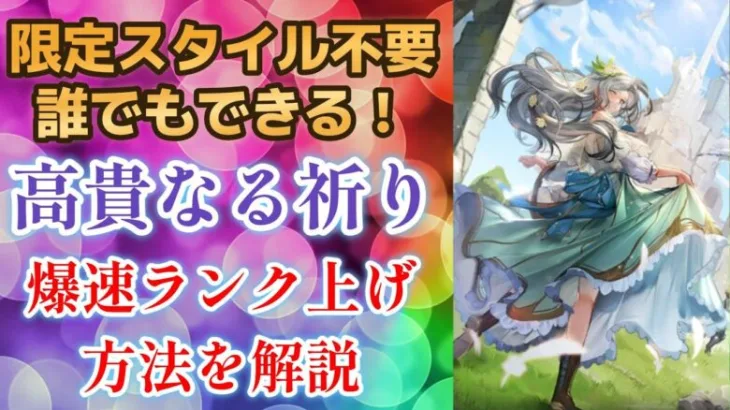 限定スタイル不要
誰でもできる！

高貴なる祈り

爆速ランク上げ
方法を解説